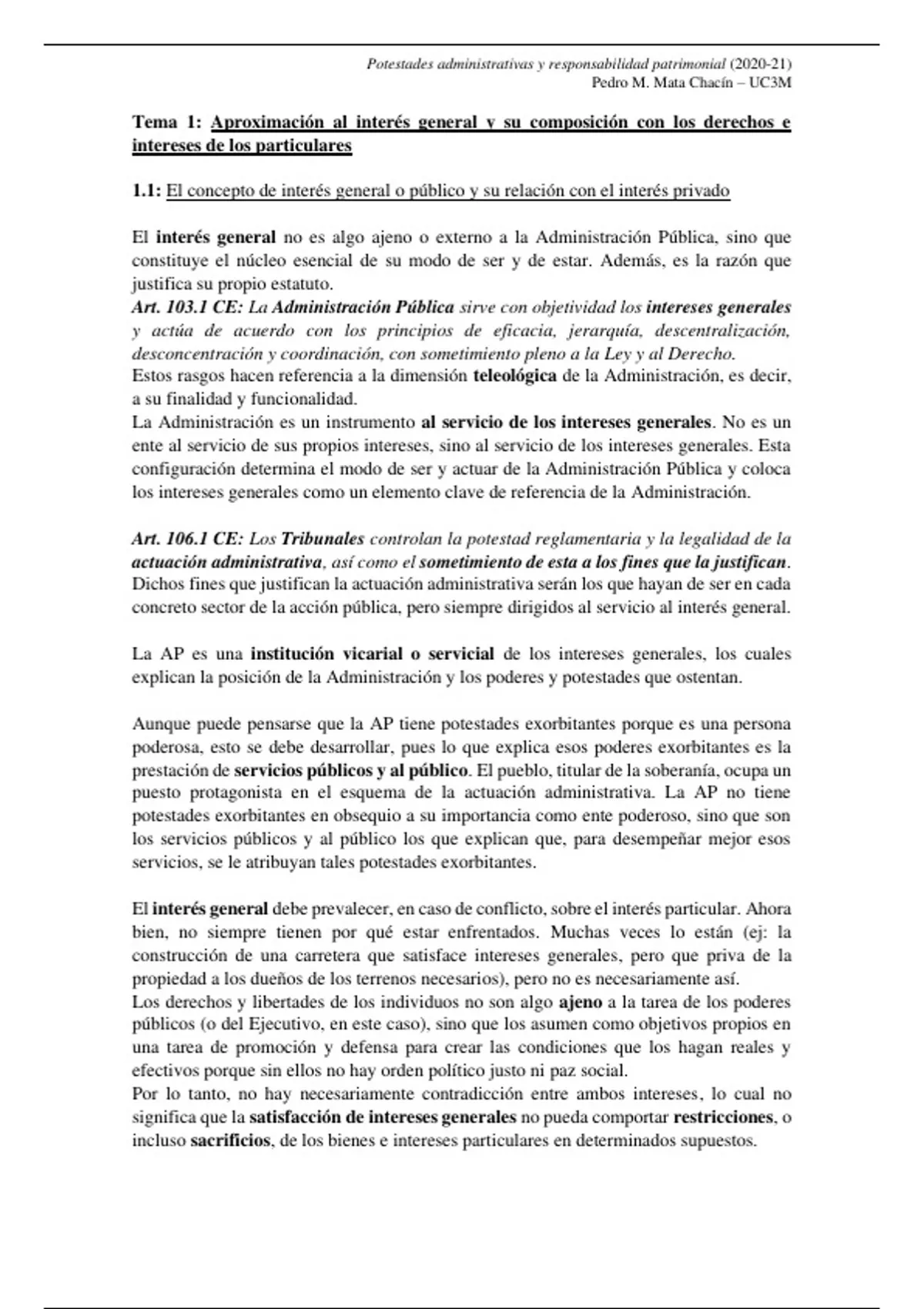 Potestades administrativas y responsabilidad patrimonial (2020-21)
Pedro M. Mata Chacín – UC3M

Tema 1: Aproximación al interés general y su composición con los derechos e intereses de los particulares

1.1: El concepto de interés general o público y su relación con el interés privado

El interés general no es algo ajeno o externo a la Administración Pública, sino que constituye el núcleo esencial de su modo de ser y de estar. Además, es la razón que justifica su propio estatuto.
Art. 103.1 CE: La Administración Pública sirve con objetividad los intereses generales y actúa de acuerdo con los principios de eficacia, jerarquía, descentralización, desconcentración y coordinación, con sometimiento pleno a la Ley y al Derecho.
Estos rasgos hacen referencia a la dimensión teleológica de la Administración, es decir, a su finalidad y funcionalidad.
La Administración es un instrumento al servicio de los intereses generales. No es un ente al servicio de sus propios intereses, sino al servicio de los intereses generales. Esta configuración determina el modo de ser y actuar de la Administración Pública y coloca los intereses generales como un elemento clave de referencia de la Administración.

Art. 106.1 CE: Los Tribunales controlan la potestad reglamentaria y la legalidad de la actuación administrativa, así como el sometimiento de esta a los fines que la justifican.
Dichos fines que justifican la actuación administrativa serán los que hayan de ser en cada concreto sector de la acción pública, pero siempre dirigidos al servicio al interés general.

La AP es una institución vicarial o servicial de los intereses generales, los cuales explican la posición de la Administración y los poderes y potestades que ostentan.

Aunque puede pensarse que la AP tiene potestades exorbitantes porque es una persona poderosa, esto se debe desarrollar, pues lo que explica esos poderes exorbitantes es la prestación de servicios públicos y al público. El pueblo, titular de la soberanía, ocupa un puesto protagonista en el esquema de la actuación administrativa. La AP no tiene potestades exorbitantes en obsequio a su importancia como ente poderoso, sino que son los servicios públicos y al público los que explican que, para desempeñar mejor esos servicios, se le atribuyan tales potestades exorbitantes.

El interés general debe prevalecer, en caso de conflicto, sobre el interés particular. Ahora bien, no siempre tienen por qué estar enfrentados. Muchas veces lo están (ej: la construcción de una carretera que satisface intereses generales, pero que priva de la propiedad a los dueños de los terrenos necesarios), pero no es necesariamente así.
Los derechos y libertades de los individuos no son algo ajeno a la tarea de los poderes públicos (o del Ejecutivo, en este caso), sino que los asumen como objetivos propios en una tarea de promoción y defensa para crear las condiciones que los hagan reales y efectivos porque sin ellos no hay orden político justo ni paz social.
Por lo tanto, no hay necesariamente contradicción entre ambos intereses, lo cual no significa que la satisfacción de intereses generales no pueda comportar restricciones, o incluso sacrificios, de los bienes e intereses particulares en determinados supuestos.